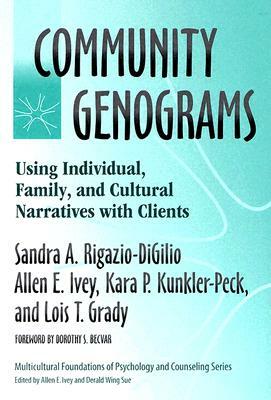 COMMUNITY GENOGRAMS

Using Individual, Family, and Cultural Narratives with Clients

Sandra A. Rigazio-DiGilio
Allen E. Ivey, Kara P. Kunkler-Peck, and Lois T. Grady

FOREWORD BY DOROTHY S. BECVAR

Multicultural Foundations of Psychology and Counseling Series
Edited by Allen E. Ivey and Derald Wing Sue